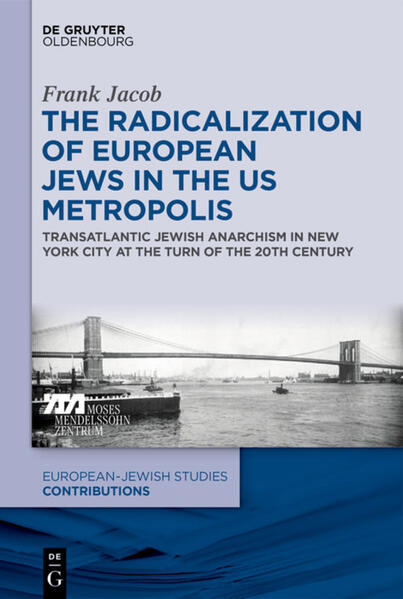 DE GRUYTER
OLDENBOURG

Frank Jacob

THE RADICALIZATION OF EUROPEAN JEWS IN THE US METROPOLIS

TRANSATLANTIC JEWISH ANARCHISM IN NEW YORK CITY AT THE TURN OF THE 20TH CENTURY

MOSES MENDELSSOHN ZENTRUM

EUROPEAN-JEWISH STUDIES
CONTRIBUTIONS

DE
G